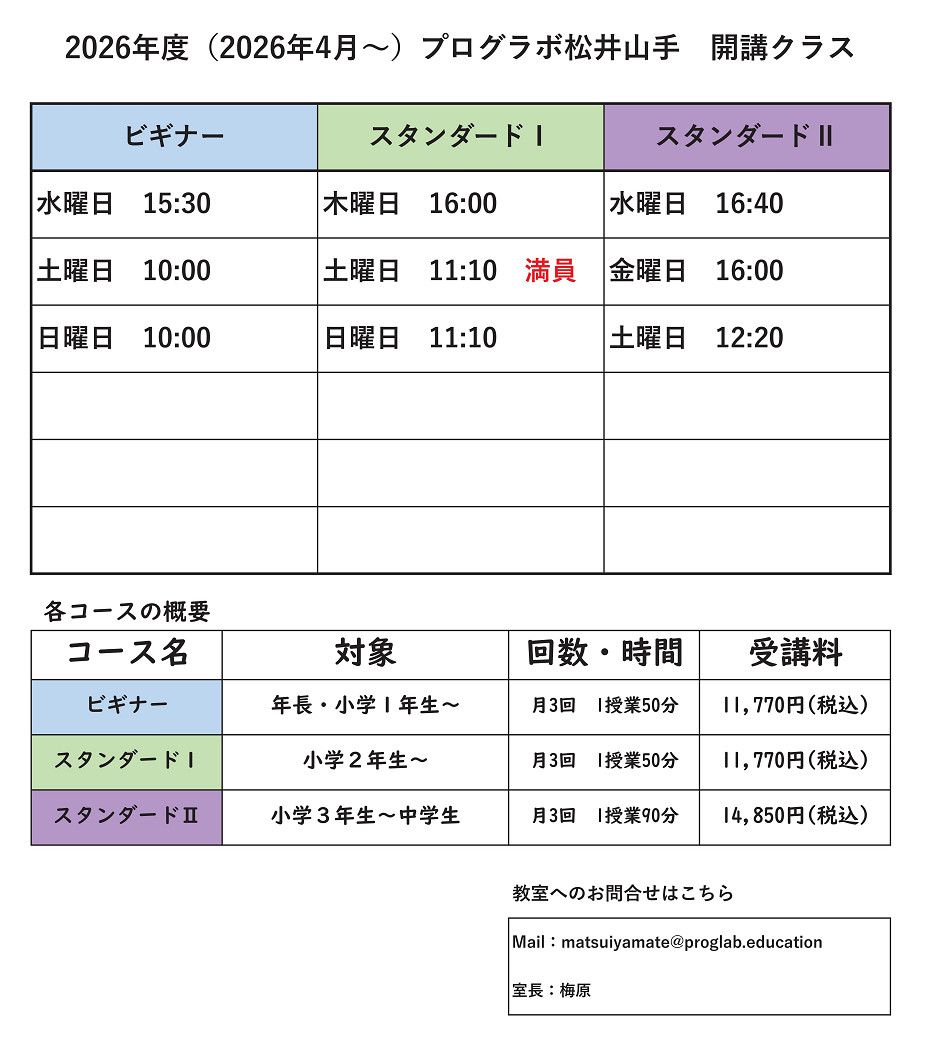 2026年度（2026年4月～）プログラボ松井山手　開講クラス

| ビギナー | スタンダードⅠ | スタンダードⅡ |
|---|---|---|
| 水曜日　15:30 | 木曜日　16:00 | 水曜日　16:40 |
| 土曜日　10:00 | 土曜日　11:10　満員 | 金曜日　16:00 |
| 日曜日　10:00 | 日曜日　11:10 | 土曜日　12:20 |
| | | |
| | | |
| | | |

各コースの概要

| コース名 | 対象 | 回数・時間 | 受講料 |
|---|---|---|---|
| ビギナー | 年長・小学１年生～ | 月3回　1授業50分 | 11,770円（税込） |
| スタンダードⅠ | 小学２年生～ | 月3回　1授業50分 | 11,770円（税込） |
| スタンダードⅡ | 小学３年生～中学生 | 月3回　1授業90分 | 14,850円（税込） |

教室へのお問合せはこちら

Mail：matsuiyamate@proglab.education

室長：梅原